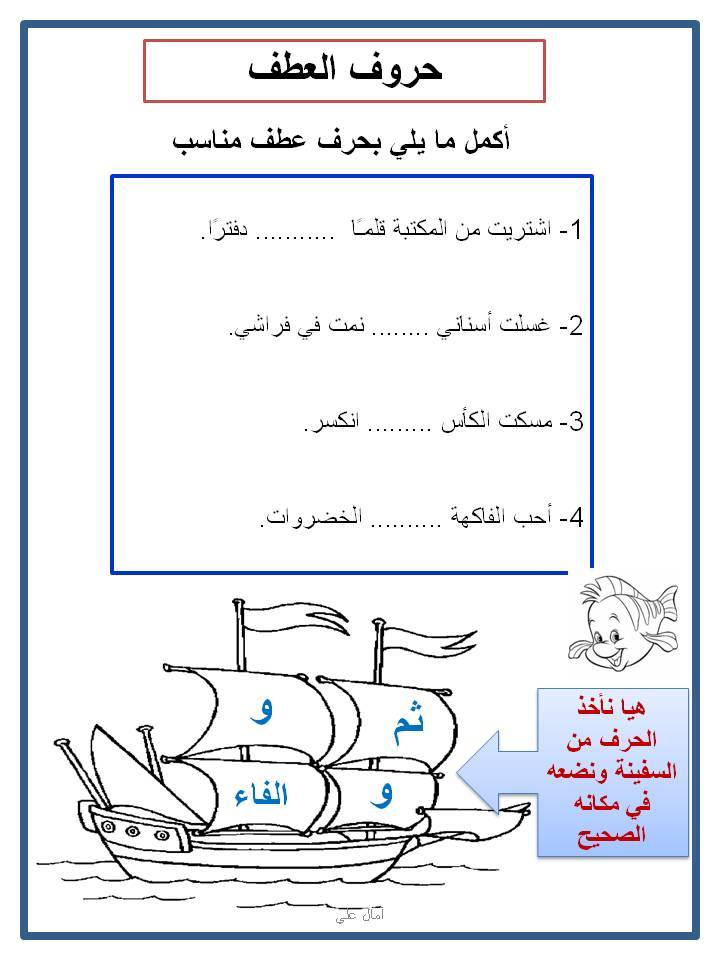 حروف العطف

أكمل ما يلي بحرف عطف مناسب

1- اشتريت من المكتبة قلمًا ........... دفترًا.

2- غسلت أسناني ........ نمت في فراشي.

3- مسكت الكأس ......... انكسر.

4- أحب الفاكهة .......... الخضروات.

و

ثم

الفاء

و

هيا نأخذ الحرف من السفينة ونضعه في مكانه الصحيح

آمال علي